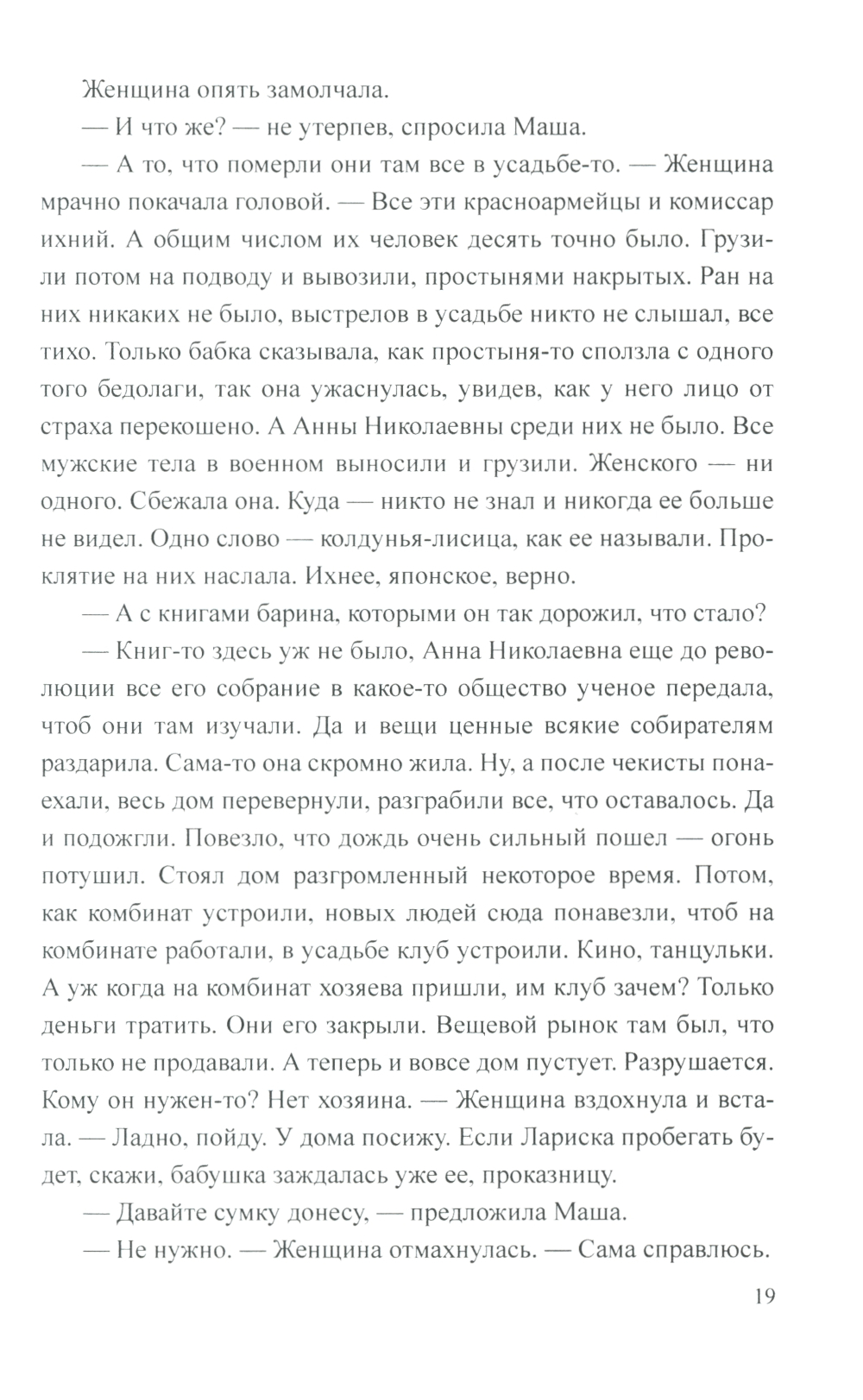 Женщина опять замолчала.

— И что же? — не утерпев, спросила Маша.

— А то, что померли они там все в усадьбе-то. — Женщина мрачно покачала головой. — Все эти красноармейцы и комиссар ихний. А общим числом их человек десять точно было. Грузили потом на подводу и вывозили, простынями накрытых. Ран на них никаких не было, выстрелов в усадьбе никто не слышал, все тихо. Только бабка сказывала, как простыня-то сползла с одного того бедолаги, так она ужаснулась, увидев, как у него лицо от страха перекошено. А Анны Николаевны среди них не было. Все мужские тела в военном выносили и грузили. Женского — ни одного. Сбежала она. Куда — никто не знал и никогда ее больше не видел. Одно слово — колдунья-лисица, как ее называли. Проклятие на них наслала. Ихнее, японское, верно.

— А с книгами барина, которыми он так дорожил, что стало?

— Книг-то здесь уж не было, Анна Николаевна еще до революции все его собрание в какое-то общество ученое передала, чтоб они там изучали. Да и вещи ценные всякие собирателям раздарила. Сама-то она скромно жила. Ну, а после чекисты понаехали, весь дом перевернули, разграбили все, что оставалось. Да и подожгли. Повезло, что дождь очень сильный пошел — огонь потушил. Стоял дом разгромленный некоторое время. Потом, как комбинат устроили, новых людей сюда понавезли, чтоб на комбинате работали, в усадьбе клуб устроили. Кино, танцульки. А уж когда на комбинат хозяева пришли, им клуб зачем? Только деньги тратить. Они его закрыли. Вещевой рынок там был, что только не продавали. А теперь и вовсе дом пустует. Разрушается. Кому он нужен-то? Нет хозяина. — Женщина вздохнула и встала. — Ладно, пойду. У дома посижу. Если Лариска пробегать будет, скажи, бабушка заждалась уже ее, проказницу.

— Давайте сумку донесу, — предложила Маша.

— Не нужно. — Женщина отмахнулась. — Сама справлюсь.

19